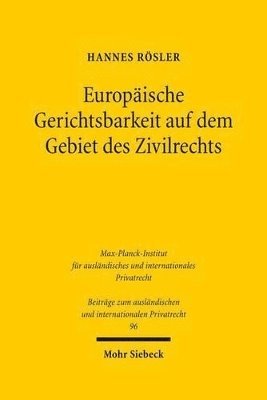 HANNES RÖSLER

Europäische Gerichtsbarkeit auf dem Gebiet des Zivilrechts

Max-Planck-Institut für ausländisches und internationales Privatrecht

Beiträge zum ausländischen und internationalen Privatrecht 96

Mohr Siebeck